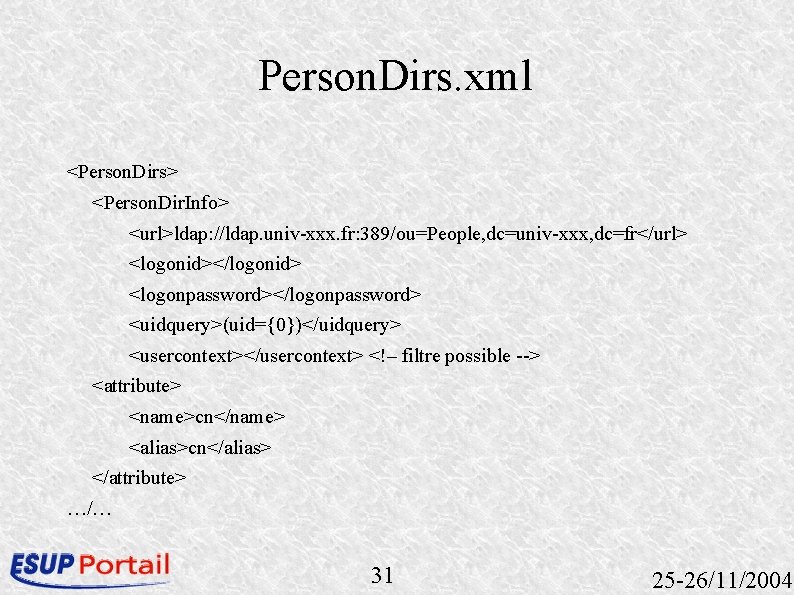 PersonDirs.xml

<PersonDirs>
<PersonDirInfo>
<url>ldap://ldap.univ-xxx.fr:389/ou=People,dc=univ-xxx,dc=fr</url>
<logonid></logonid>
<logonpassword></logonpassword>
<uidquery>(uid={0})</uidquery>
<usercontext></usercontext> <!– filtre possible -->
<attribute>
<name>cn</name>
<alias>cn</alias>
</attribute>
…/…

ESUP Portail

31

25-26/11/2004